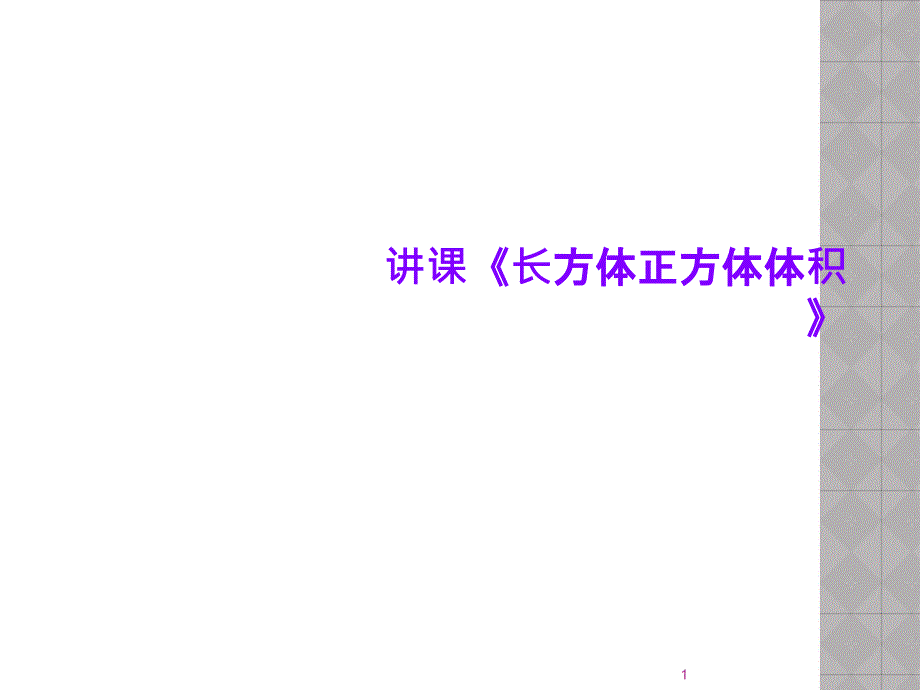 讲课《长方体正方体体积》

1